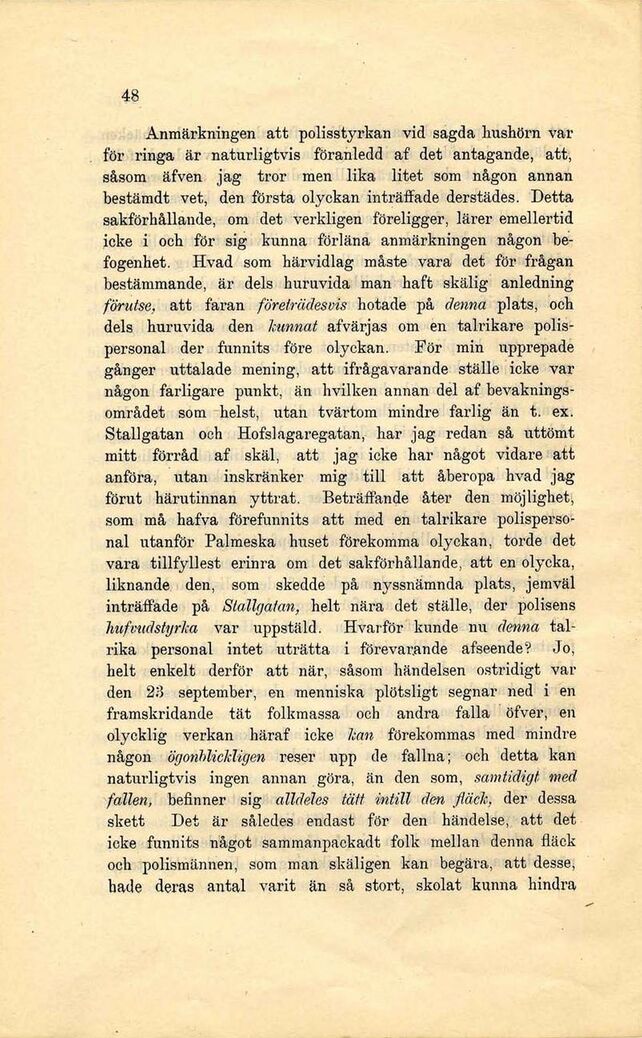 48

Anmärkningen att polisstyrkan vid sagda hushörn var för ringa är naturligtvis föranledd af det antagande, att, såsom äfven jag tror men lika litet som någon annan bestämdt vet, den första olyckan inträffade derstädes. Detta sakförhållande, om det verkligen föreligger, lärer emellertid icke i och för sig kunna förläna anmärkningen någon befogenhet. Hvad som härvidlag måste vara det för frågan bestämmande, är dels huruvida man haft skälig anledning förutse, att faran företrädesvis hotade på denna plats, och dels huruvida den kunnat afvärjas om en talrikare polispersonal der funnits före olyckan. För min upprepade gånger uttalade mening, att ifrågavarande ställe icke var någon farligare punkt, än hvilken annan del af bevakningsområdet som helst, utan tvärtom mindre farlig än t. ex. Stallgatan och Hofslagaregatan, har jag redan så uttömt mitt förråd af skäl, att jag icke har något vidare att anföra, utan inskränker mig till att åberopa hvad jag förut härutinnan yttrat. Beträffande åter den möjlighet, som må hafva förefunnits att med en talrikare polispersonal utanför Palmeska huset förekomma olyckan, torde det vara tillfyllest erinra om det sakförhållande, att en olycka, liknande den, som skedde på nyssnämnda plats, jemväl inträffade på Stallgatan, helt nära det ställe, der polisens hufvudstyrka var uppstäld. Hvarför kunde nu denna talrika personal intet uträtta i förevarande afseende? Jo, helt enkelt derför att när, såsom händelsen ostridigt var den 23 september, en menniska plötsligt segnar ned i en framskridande tät folkmassa och andra falla öfver, en olycklig verkan häraf icke kan förekommas med mindre någon ögonblickligen reser upp de fallna; och detta kan naturligtvis ingen annan göra, än den som, samtidigt med fallen, befinner sig alldeles tätt intill den fläck, der dessa skett Det är således endast för den händelse, att det icke funnits något sammanpackadt folk mellan denna fläck och polismännen, som man skäligen kan begära, att desse, hade deras antal varit än så stort, skolat kunna hindra